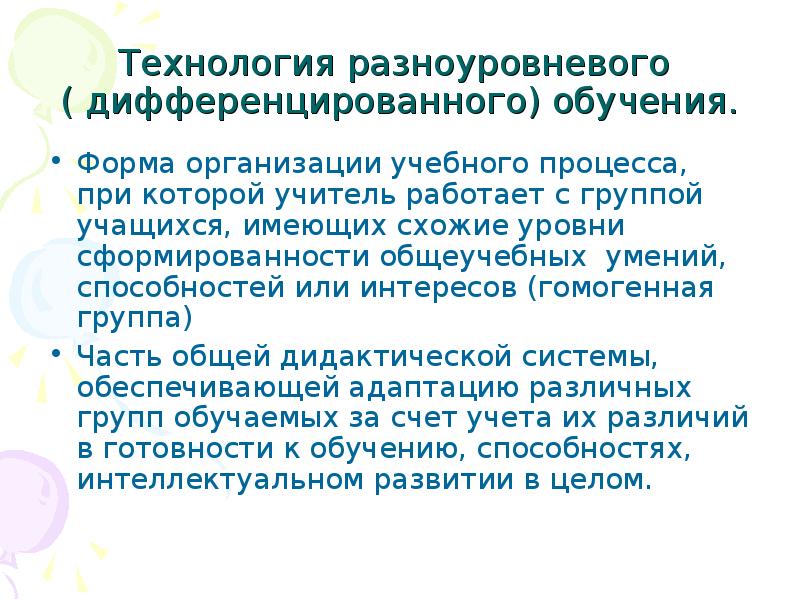 Технология разноуровневого ( дифференцированного) обучения.

• Форма организации учебного процесса, при которой учитель работает с группой учащихся, имеющих схожие уровни сформированности общеучебных умений, способностей или интересов (гомогенная группа)

• Часть общей дидактической системы, обеспечивающей адаптацию различных групп обучаемых за счет учета их различий в готовности к обучению, способностях, интеллектуальном развитии в целом.